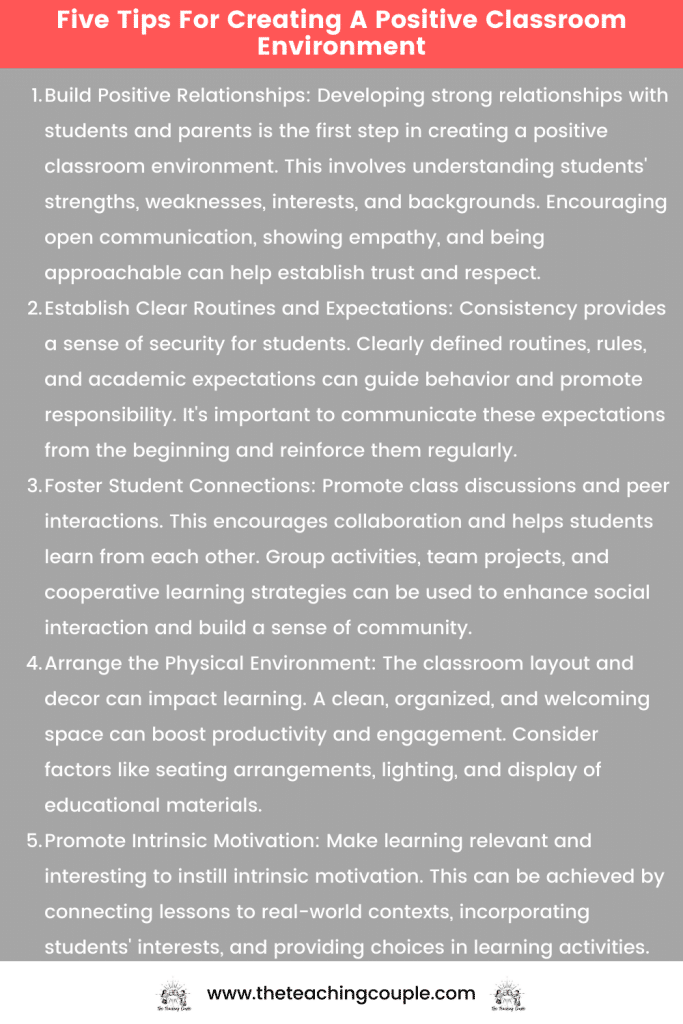 Five Tips For Creating A Positive Classroom Environment

1. Build Positive Relationships: Developing strong relationships with students and parents is the first step in creating a positive classroom environment. This involves understanding students' strengths, weaknesses, interests, and backgrounds. Encouraging open communication, showing empathy, and being approachable can help establish trust and respect.
2. Establish Clear Routines and Expectations: Consistency provides a sense of security for students. Clearly defined routines, rules, and academic expectations can guide behavior and promote responsibility. It's important to communicate these expectations from the beginning and reinforce them regularly.
3. Foster Student Connections: Promote class discussions and peer interactions. This encourages collaboration and helps students learn from each other. Group activities, team projects, and cooperative learning strategies can be used to enhance social interaction and build a sense of community.
4. Arrange the Physical Environment: The classroom layout and decor can impact learning. A clean, organized, and welcoming space can boost productivity and engagement. Consider factors like seating arrangements, lighting, and display of educational materials.
5. Promote Intrinsic Motivation: Make learning relevant and interesting to instill intrinsic motivation. This can be achieved by connecting lessons to real-world contexts, incorporating students' interests, and providing choices in learning activities.

The Teaching Couple www.theteachingcouple.com The Teaching Couple